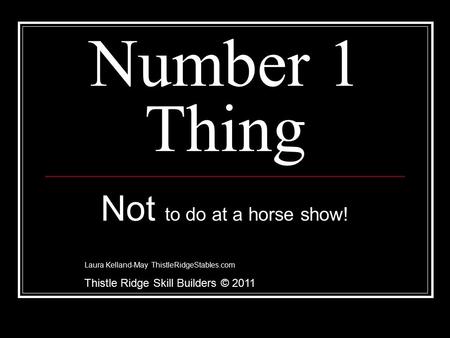 Number 1 Thing

Not to do at a horse show!

Laura Kelland-May ThistleRidgeStables.com

Thistle Ridge Skill Builders © 2011